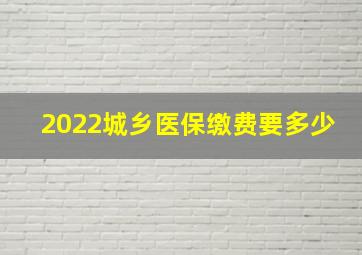 2022城乡医保缴费要多少